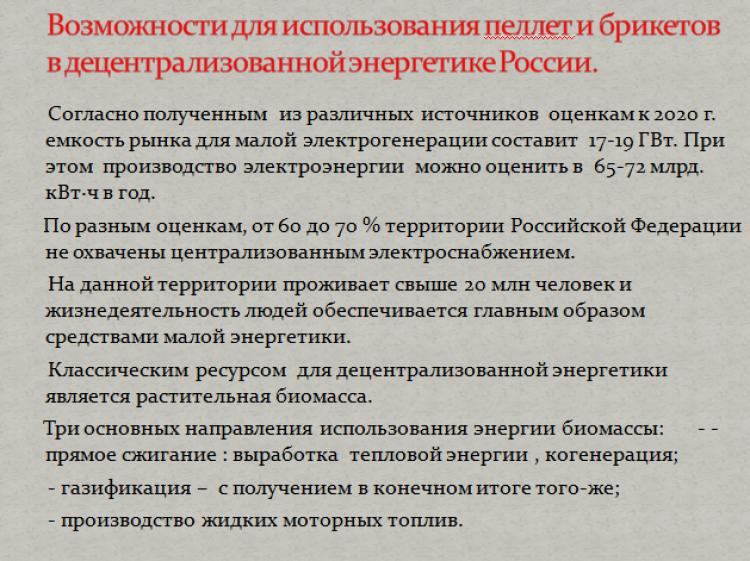 Возможности для использования пеллет и брикетов в децентрализованной энергетике России.

Согласно полученным из различных источников оценкам к 2020 г. емкость рынка для малой электрогенерации составит 17-19 ГВт. При этом производство электроэнергии можно оценить в 65-72 млрд. кВт·ч в год.

По разным оценкам, от 60 до 70 % территории Российской Федерации не охвачены централизованным электроснабжением.

На данной территории проживает свыше 20 млн человек и жизнедеятельность людей обеспечивается главным образом средствами малой энергетики.

Классическим ресурсом для децентрализованной энергетики является растительная биомасса.

Три основных направления использования энергии биомассы: - - прямое сжигание : выработка тепловой энергии , когенерация;

- газификация – с получением в конечном итоге того-же;

- производство жидких моторных топлив.